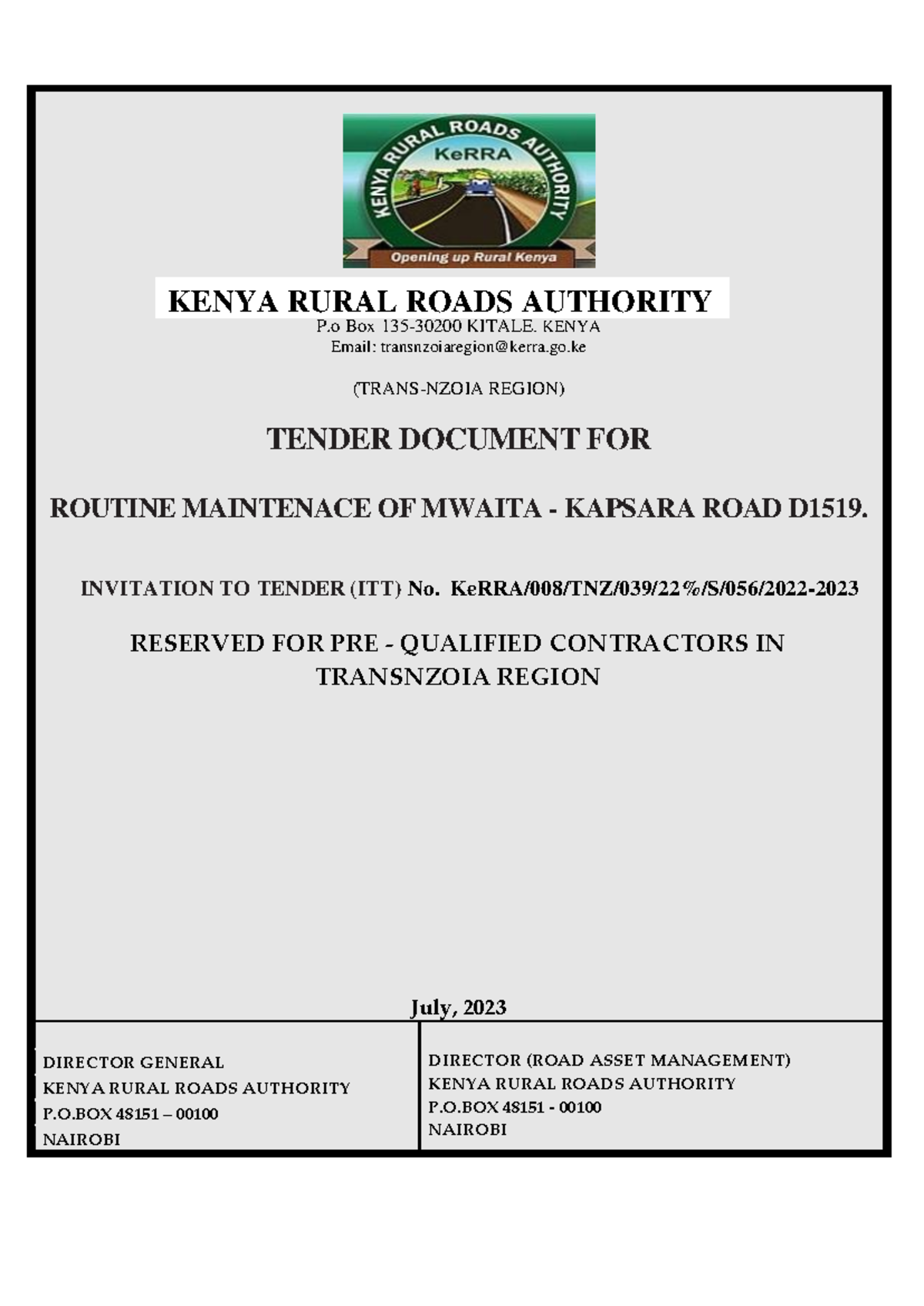 KENYA RURAL ROADS AUTHORITY
KeRRA
Opening up Rural Kenya

KENYA RURAL ROADS AUTHORITY
P.o Box 135-30200 KITALE. KENYA
Email: transnzoiaregion@kerra.go.ke

(TRANS-NZOIA REGION)

TENDER DOCUMENT FOR

ROUTINE MAINTENACE OF MWAITA - KAPSARA ROAD D1519.

INVITATION TO TENDER (ITT) No. KeRRA/008/TNZ/039/22%/S/056/2022-2023

RESERVED FOR PRE - QUALIFIED CONTRACTORS IN TRANSNZOIA REGION

July, 2023

DIRECTOR GENERAL
KENYA RURAL ROADS AUTHORITY
P.O.BOX 48151 – 00100
NAIROBI

DIRECTOR (ROAD ASSET MANAGEMENT)
KENYA RURAL ROADS AUTHORITY
P.O.BOX 48151 - 00100
NAIROBI